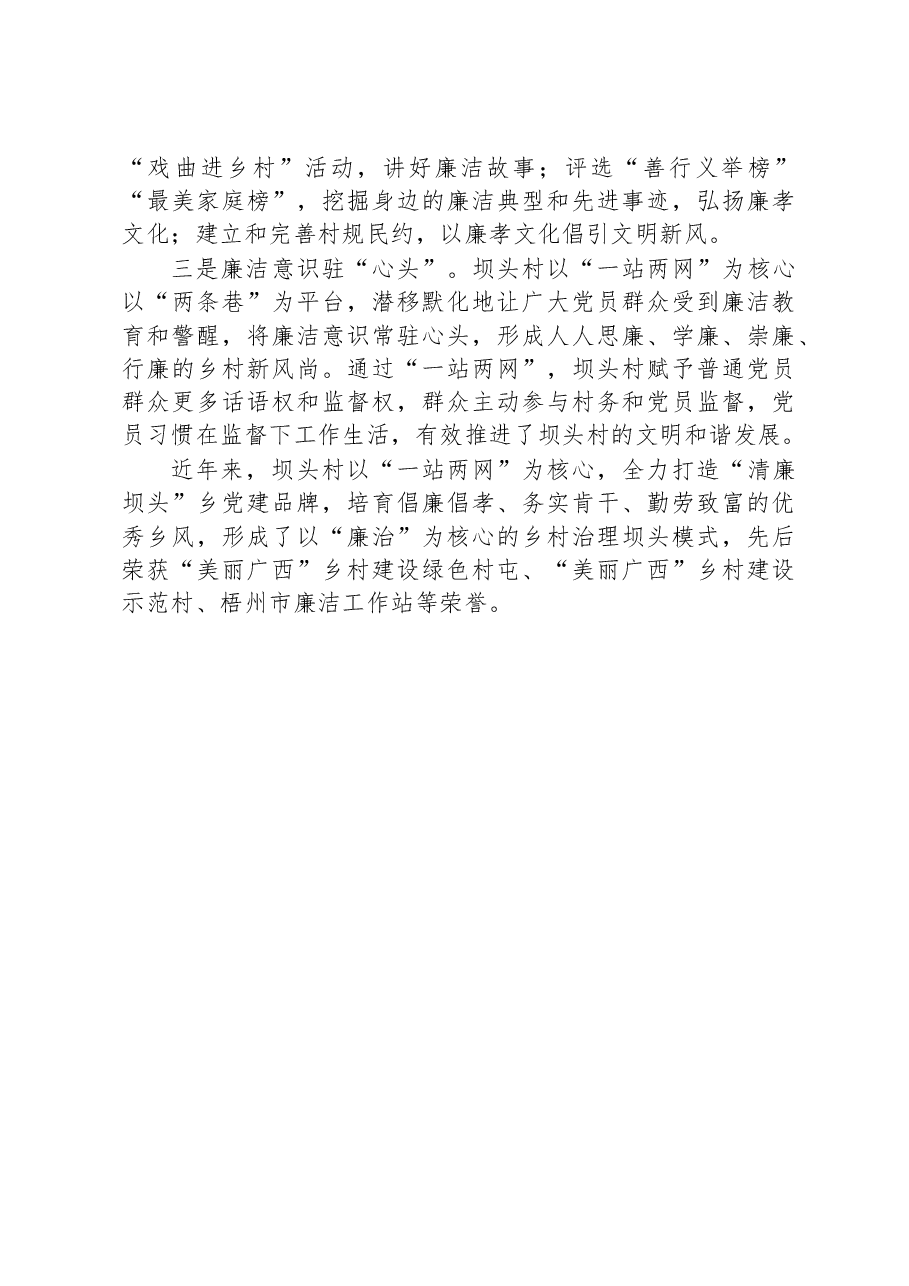 “戏曲进乡村”活动，讲好廉洁故事；评选“善行义举榜”“最美家庭榜”，挖掘身边的廉洁典型和先进事迹，弘扬廉孝文化；建立和完善村规民约，以廉孝文化倡引文明新风。

三是廉洁意识驻“心头”。坝头村以“一站两网”为核心以“两条巷”为平台，潜移默化地让广大党员群众受到廉洁教育和警醒，将廉洁意识常驻心头，形成人人思廉、学廉、崇廉、行廉的乡村新风尚。通过“一站两网”，坝头村赋予普通党员群众更多话语权和监督权，群众主动参与村务和党员监督，党员习惯在监督下工作生活，有效推进了坝头村的文明和谐发展。

近年来，坝头村以“一站两网”为核心，全力打造“清廉坝头”乡党建品牌，培育倡廉倡孝、务实肯干、勤劳致富的优秀乡风，形成了以“廉治”为核心的乡村治理坝头模式，先后荣获“美丽广西”乡村建设绿色村屯、“美丽广西”乡村建设示范村、梧州市廉洁工作站等荣誉。